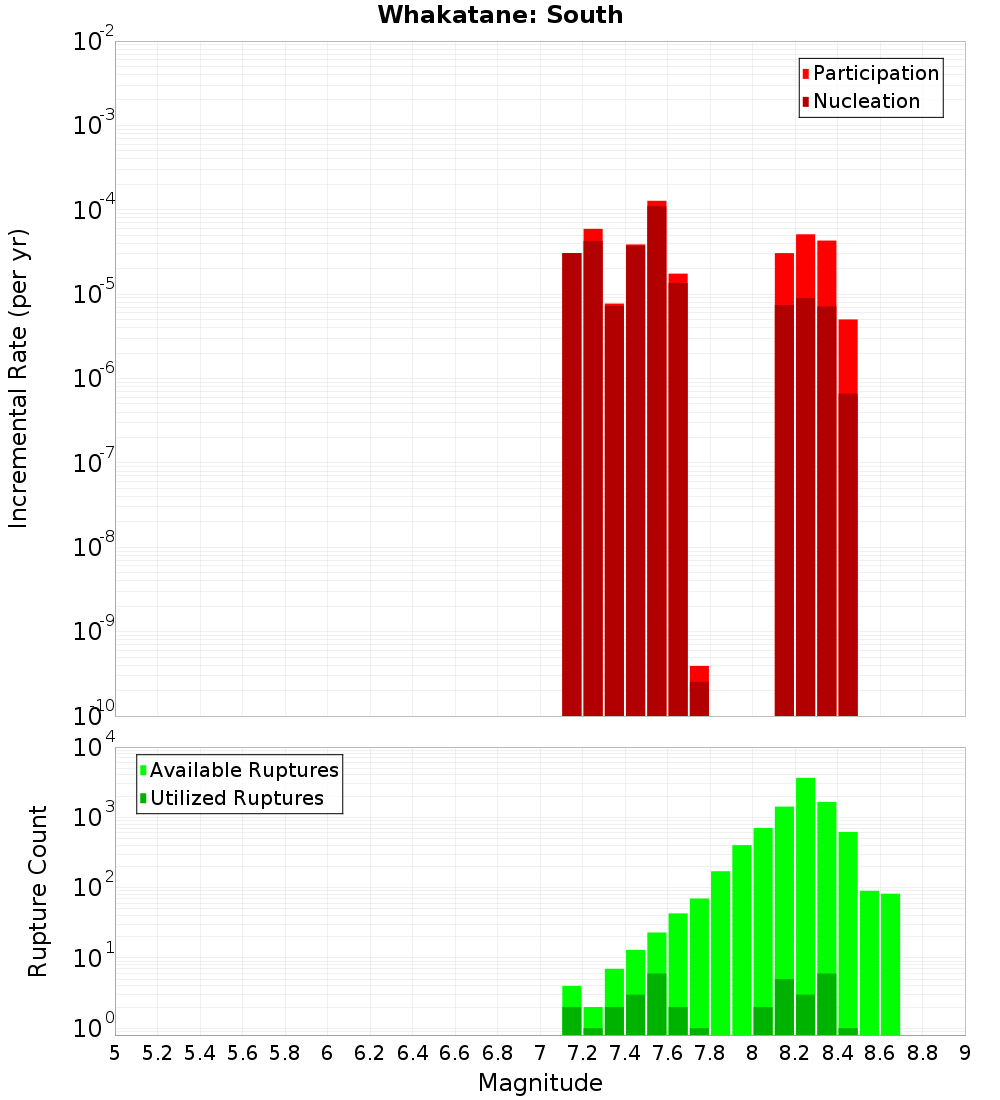 Whakatane: South

Participation
Nucleation

Incremental Rate (per yr)

$10^{-2}$
$10^{-3}$
$10^{-4}$
$10^{-5}$
$10^{-6}$
$10^{-7}$
$10^{-8}$
$10^{-9}$
$10^{-10}$

Available Ruptures
Utilized Ruptures

Rupture Count

$10^{4}$
$10^{3}$
$10^{2}$
$10^{1}$
$10^{0}$

5 5.2 5.4 5.6 5.8 6 6.2 6.4 6.6 6.8 7 7.2 7.4 7.6 7.8 8 8.2 8.4 8.6 8.8 9

Magnitude